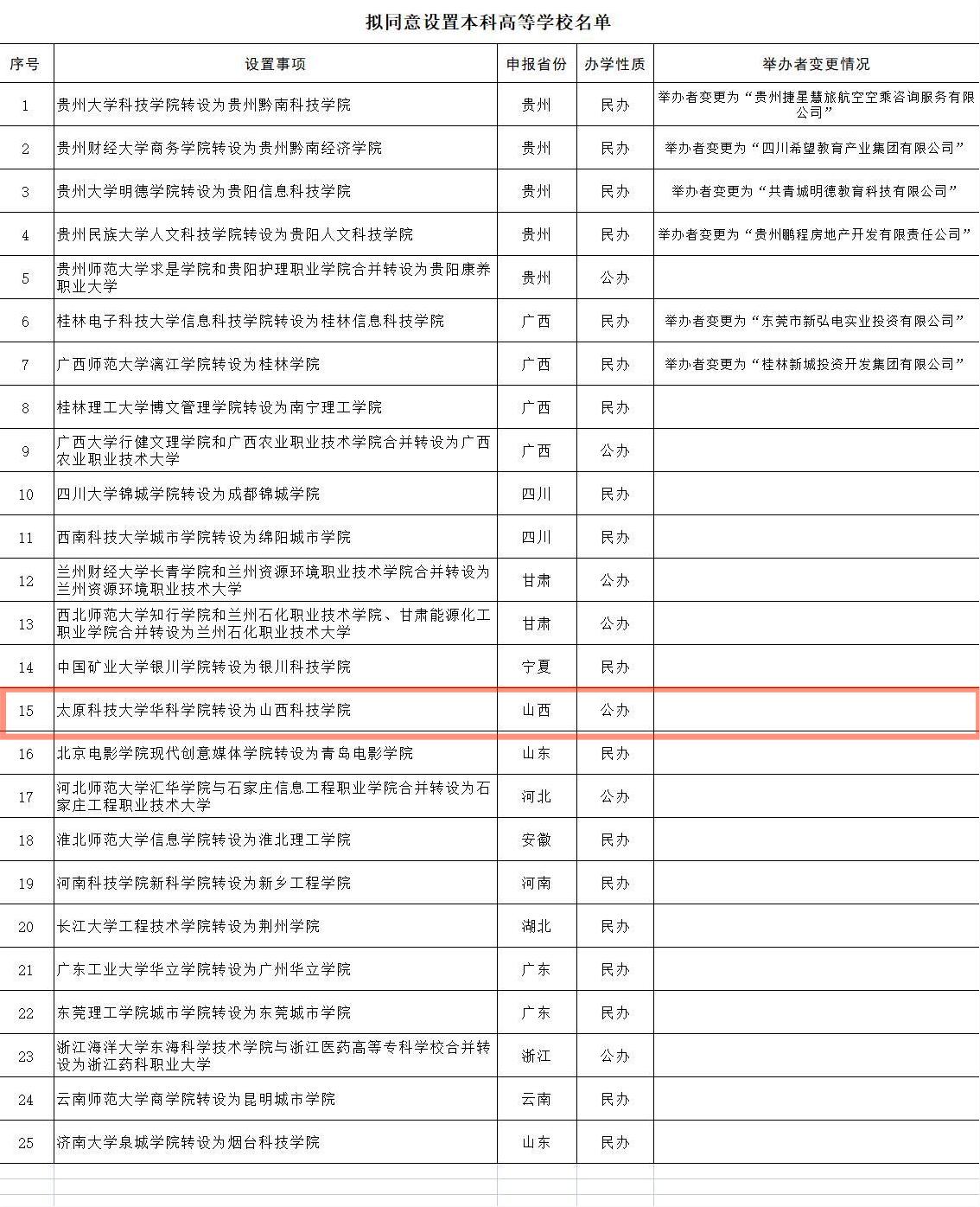 拟同意设置本科高等学校名单

| 序号 | 设置事项 | 申报省份 | 办学性质 | 举办者变更情况 |
|---|---|---|---|---|
| 1 | 贵州大学科技学院转设为贵州黔南科技学院 | 贵州 | 民办 | 举办者变更为“贵州捷星慧旅航空空乘咨询服务有限公司” |
| 2 | 贵州财经大学商务学院转设为贵州黔南经济学院 | 贵州 | 民办 | 举办者变更为“四川希望教育产业集团有限公司” |
| 3 | 贵州大学明德学院转设为贵阳信息科技学院 | 贵州 | 民办 | 举办者变更为“共青城明德教育科技有限公司” |
| 4 | 贵州民族大学人文科技学院转设为贵阳人文科技学院 | 贵州 | 民办 | 举办者变更为“贵州鹏程房地产开发有限责任公司” |
| 5 | 贵州师范大学求是学院和贵阳护理职业学院合并转设为贵阳康养职业大学 | 贵州 | 公办 | |
| 6 | 桂林电子科技大学信息科技学院转设为桂林信息科技学院 | 广西 | 民办 | 举办者变更为“东莞市新弘电实业投资有限公司” |
| 7 | 广西师范大学漓江学院转设为桂林学院 | 广西 | 民办 | 举办者变更为“桂林新城投资开发集团有限公司” |
| 8 | 桂林理工大学博文管理学院转设为南宁理工学院 | 广西 | 民办 | |
| 9 | 广西大学行健文理学院和广西农业职业技术学院合并转设为广西农业职业技术大学 | 广西 | 公办 | |
| 10 | 四川大学锦城学院转设为成都锦城学院 | 四川 | 民办 | |
| 11 | 西南科技大学城市学院转设为绵阳城市学院 | 四川 | 民办 | |
| 12 | 兰州财经大学长青学院和兰州资源环境职业技术学院合并转设为兰州资源环境职业技术大学 | 甘肃 | 公办 | |
| 13 | 西北师范大学知行学院和兰州石化职业技术学院、甘肃能源化工职业学院合并转设为兰州石化职业技术大学 | 甘肃 | 公办 | |
| 14 | 中国矿业大学银川学院转设为银川科技学院 | 宁夏 | 民办 | |
| 15 | 太原科技大学华科学院转设为山西科技学院 | 山西 | 公办 | |
| 16 | 北京电影学院现代创意媒体学院转设为青岛电影学院 | 山东 | 民办 | |
| 17 | 河北师范大学汇华学院与石家庄信息工程职业学院合并转设为石家庄工程职业技术大学 | 河北 | 公办 | |
| 18 | 淮北师范大学信息学院转设为淮北理工学院 | 安徽 | 民办 | |
| 19 | 河南科技学院新科学院转设为新乡工程学院 | 河南 | 民办 | |
| 20 | 长江大学工程技术学院转设为荆州学院 | 湖北 | 民办 | |
| 21 | 广东工业大学华立学院转设为广州华立学院 | 广东 | 民办 | |
| 22 | 东莞理工学院城市学院转设为东莞城市学院 | 广东 | 民办 | |
| 23 | 浙江海洋大学东海科学技术学院与浙江医药高等专科学校合并转设为浙江药科职业大学 | 浙江 | 公办 | |
| 24 | 云南师范大学商学院转设为昆明城市学院 | 云南 | 民办 | |
| 25 | 济南大学泉城学院转设为烟台科技学院 | 山东 | 民办 | |